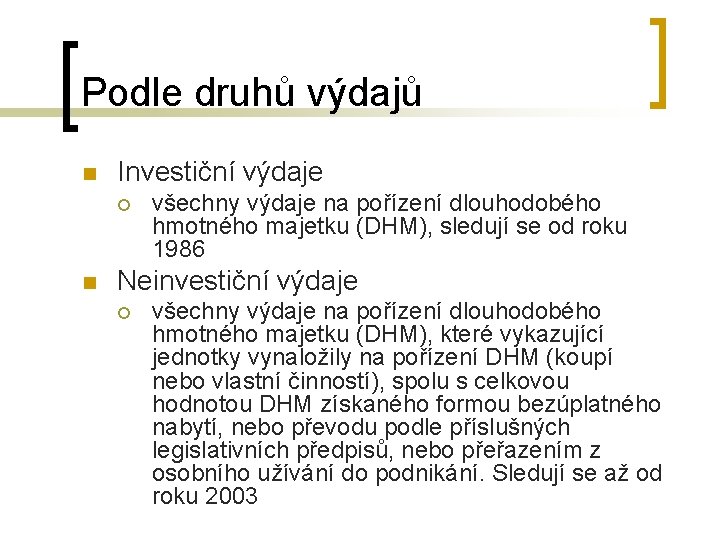 Podle druhů výdajů

Investiční výdaje

všechny výdaje na pořízení dlouhodobého hmotného majetku (DHM), sledují se od roku 1986

Neinvestiční výdaje

všechny výdaje na pořízení dlouhodobého hmotného majetku (DHM), které vykazující jednotky vynaložily na pořízení DHM (koupí nebo vlastní činností), spolu s celkovou hodnotou DHM získaného formou bezúplatného nabytí, nebo převodu podle příslušných legislativních předpisů, nebo přeřazením z osobního užívání do podnikání. Sledují se až od roku 2003